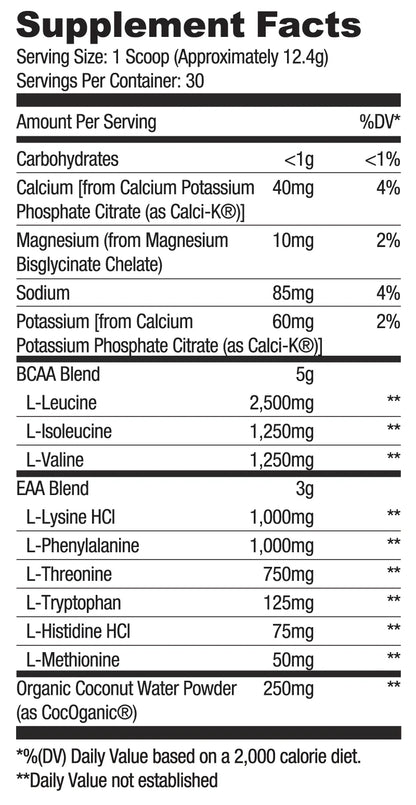 Supplement Facts
Serving Size: 1 Scoop (Approximately 12.4g)
Servings Per Container: 30

| Amount Per Serving | | %DV* |
|---|---|---|
| Carbohydrates | <1g | <1% |
| Calcium [from Calcium Potassium Phosphate Citrate (as Calci-K®)] | 40mg | 4% |
| Magnesium (from Magnesium Bisglycinate Chelate) | 10mg | 2% |
| Sodium | 85mg | 4% |
| Potassium [from Calcium Potassium Phosphate Citrate (as Calci-K®)] | 60mg | 2% |
| BCAA Blend | 5g | |
| L-Leucine | 2,500mg | ** |
| L-Isoleucine | 1,250mg | ** |
| L-Valine | 1,250mg | ** |
| EAA Blend | 3g | |
| L-Lysine HCl | 1,000mg | ** |
| L-Phenylalanine | 1,000mg | ** |
| L-Threonine | 750mg | ** |
| L-Tryptophan | 125mg | ** |
| L-Histidine HCl | 75mg | ** |
| L-Methionine | 50mg | ** |
| Organic Coconut Water Powder (as CocOganic®) | 250mg | ** |

*%(DV) Daily Value based on a 2,000 calorie diet.
**Daily Value not established